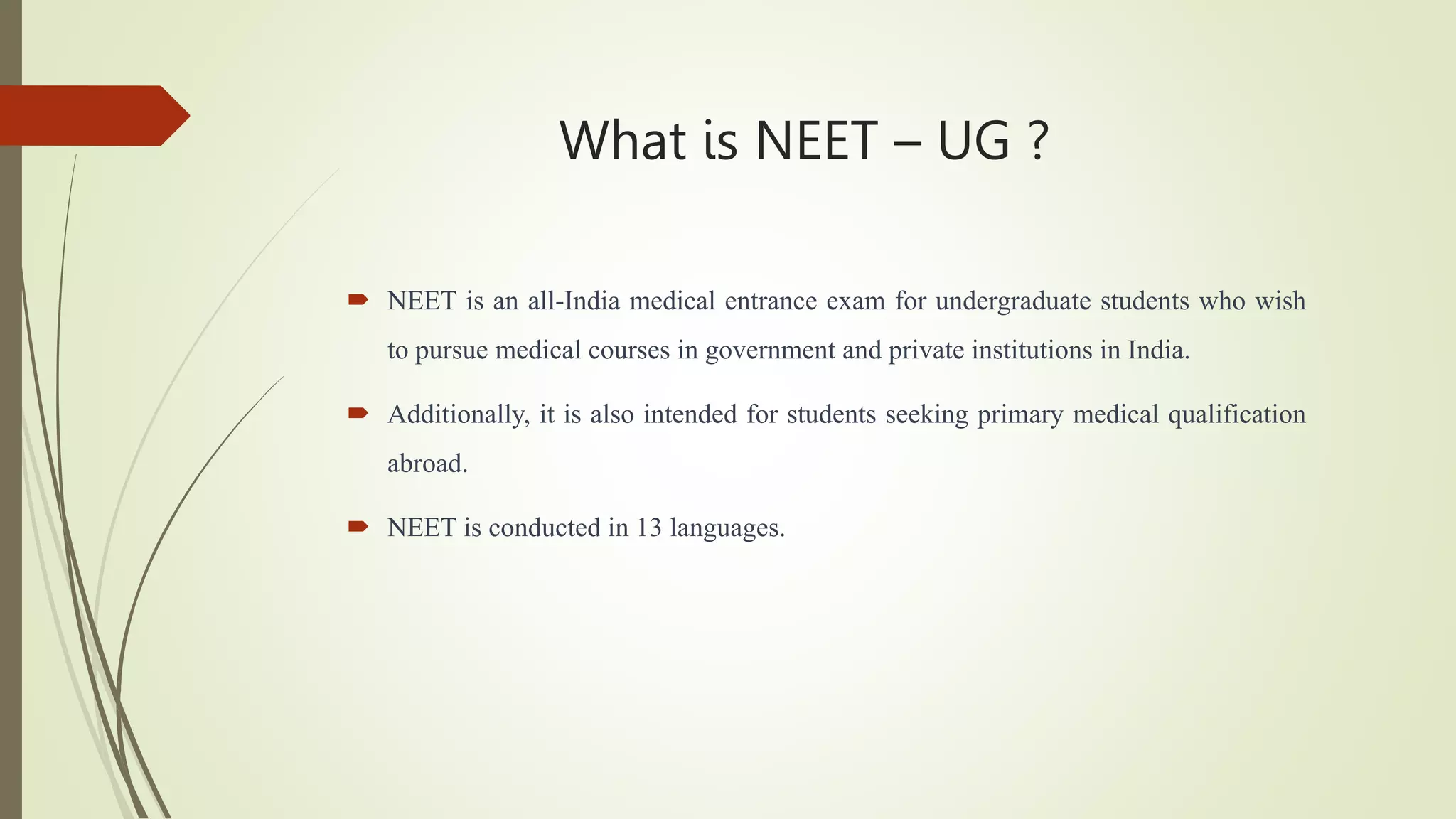 What is NEET – UG ?

NEET is an all-India medical entrance exam for undergraduate students who wish to pursue medical courses in government and private institutions in India.

Additionally, it is also intended for students seeking primary medical qualification abroad.

NEET is conducted in 13 languages.